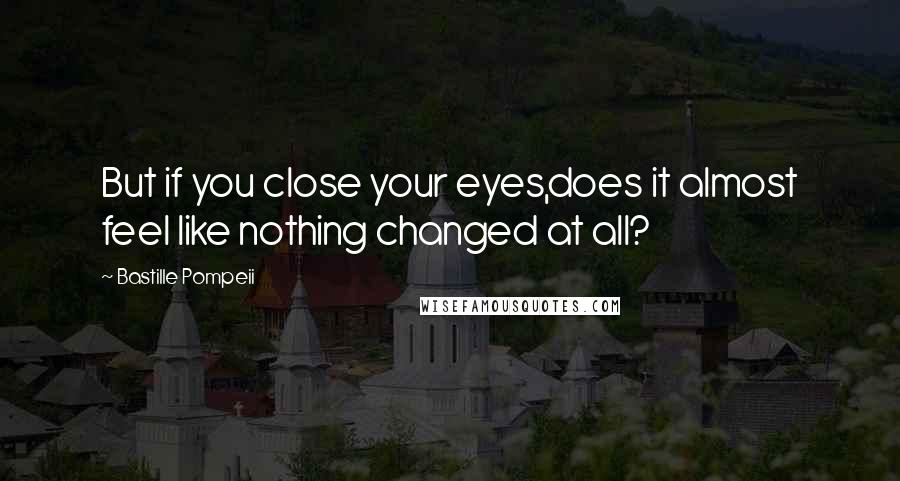 But if you close your eyes,does it almost feel like nothing changed at all?

~ Bastille Pompeii

WISEFAMOUSQUOTES.COM